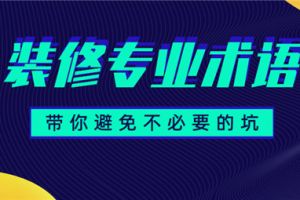 装修专业术语

带你避免不必要的坑